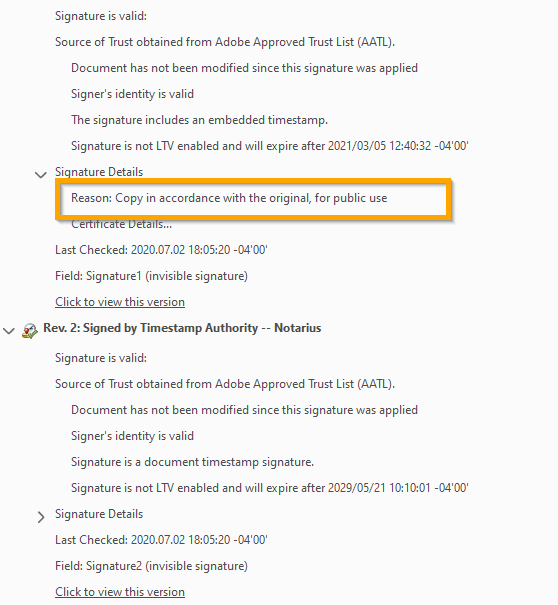 Signature is valid:

Source of Trust obtained from Adobe Approved Trust List (AATL).

Document has not been modified since this signature was applied

Signer's identity is valid

The signature includes an embedded timestamp.

Signature is not LTV enabled and will expire after 2021/03/05 12:40:32 -04'00'

Signature Details

Reason: Copy in accordance with the original, for public use

Certificate Details...

Last Checked: 2020.07.02 18:05:20 -04'00'

Field: Signature1 (invisible signature)

Click to view this version

Rev. 2: Signed by Timestamp Authority -- Notarius

Signature is valid:

Source of Trust obtained from Adobe Approved Trust List (AATL).

Document has not been modified since this signature was applied

Signer's identity is valid

Signature is a document timestamp signature.

Signature is not LTV enabled and will expire after 2029/05/21 10:10:01 -04'00'

Signature Details

Last Checked: 2020.07.02 18:05:20 -04'00'

Field: Signature2 (invisible signature)

Click to view this version